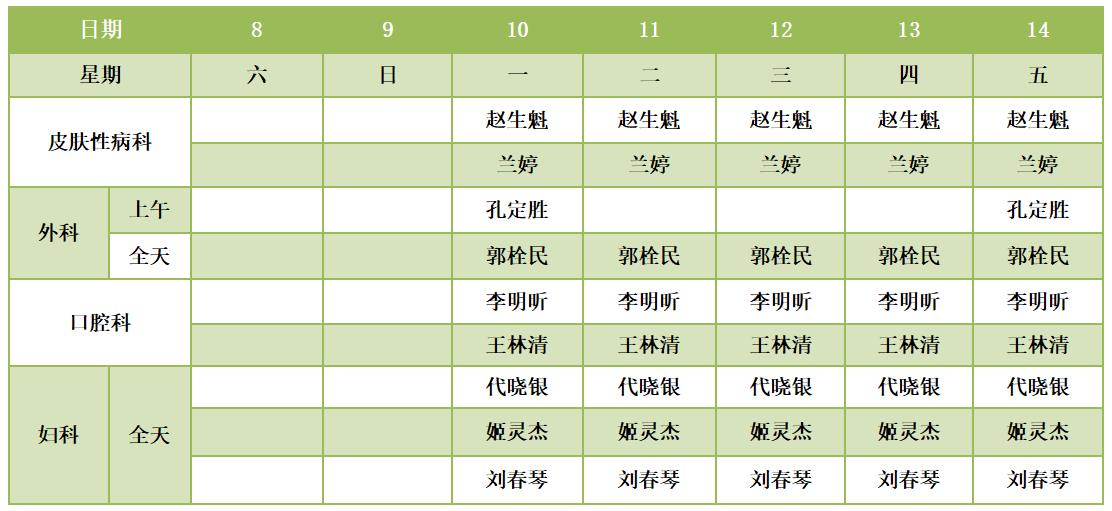 | 日期 |  | 8 | 9 | 10 | 11 | 12 | 13 | 14 |
|---|---|---|---|---|---|---|---|---|
| 星期 |  | 六 | 日 | 一 | 二 | 三 | 四 | 五 |
| 皮肤性病科 |  |  |  | 赵生魁 | 赵生魁 | 赵生魁 | 赵生魁 | 赵生魁 |
|  |  |  |  | 兰婷 | 兰婷 | 兰婷 | 兰婷 | 兰婷 |
| 外科 | 上午 |  |  | 孔定胜 |  |  |  | 孔定胜 |
|  | 全天 |  |  | 郭栓民 | 郭栓民 | 郭栓民 | 郭栓民 | 郭栓民 |
| 口腔科 |  |  |  | 李明昕 | 李明昕 | 李明昕 | 李明昕 | 李明昕 |
|  |  |  |  | 王林清 | 王林清 | 王林清 | 王林清 | 王林清 |
| 妇科 | 全天 |  |  | 代晓银 | 代晓银 | 代晓银 | 代晓银 | 代晓银 |
|  |  |  |  | 姬灵杰 | 姬灵杰 | 姬灵杰 | 姬灵杰 | 姬灵杰 |
|  |  |  |  | 刘春琴 | 刘春琴 | 刘春琴 | 刘春琴 | 刘春琴 |